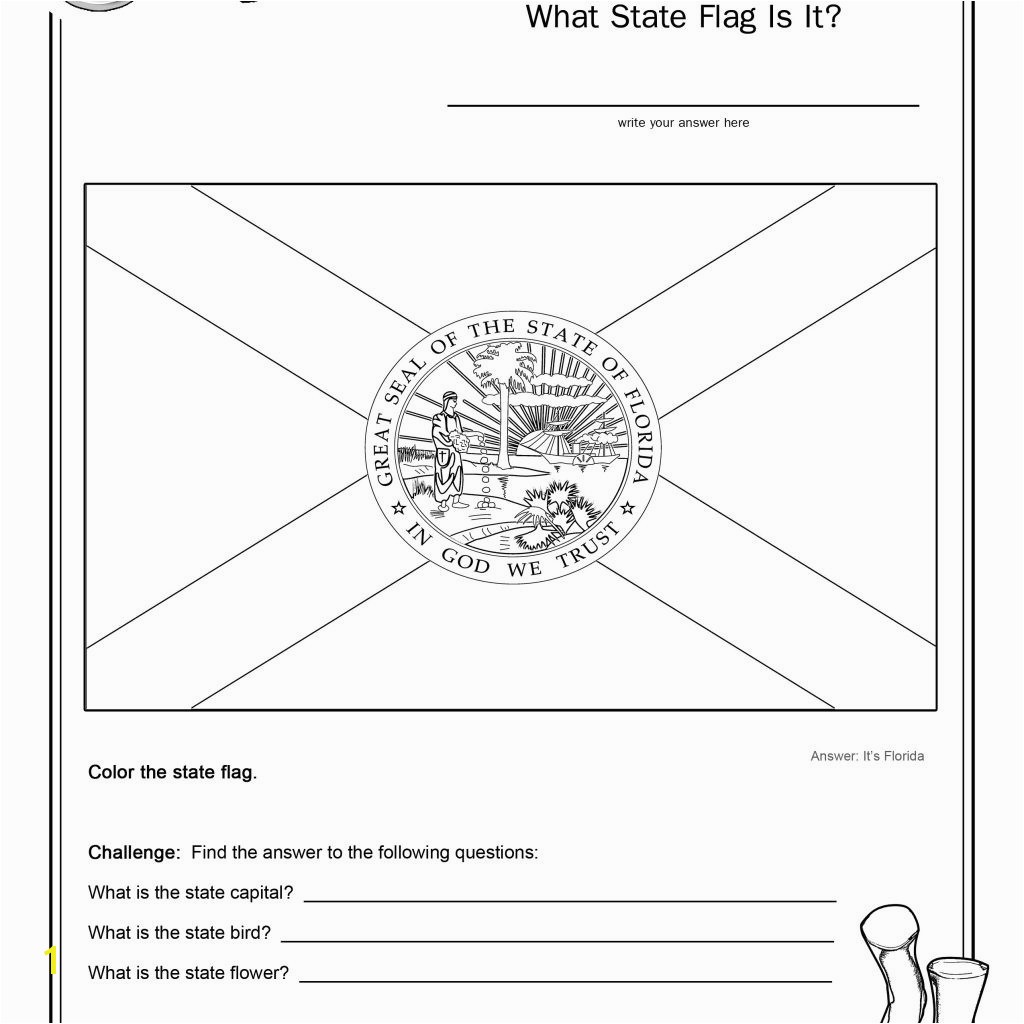 What State Flag Is It?

write your answer here

GREAT SEAL OF THE STATE OF FLORIDA

IN GOD WE TRUST

Answer: It's Florida

Color the state flag.

Challenge: Find the answer to the following questions:

What is the state capital?

What is the state bird?

What is the state flower?